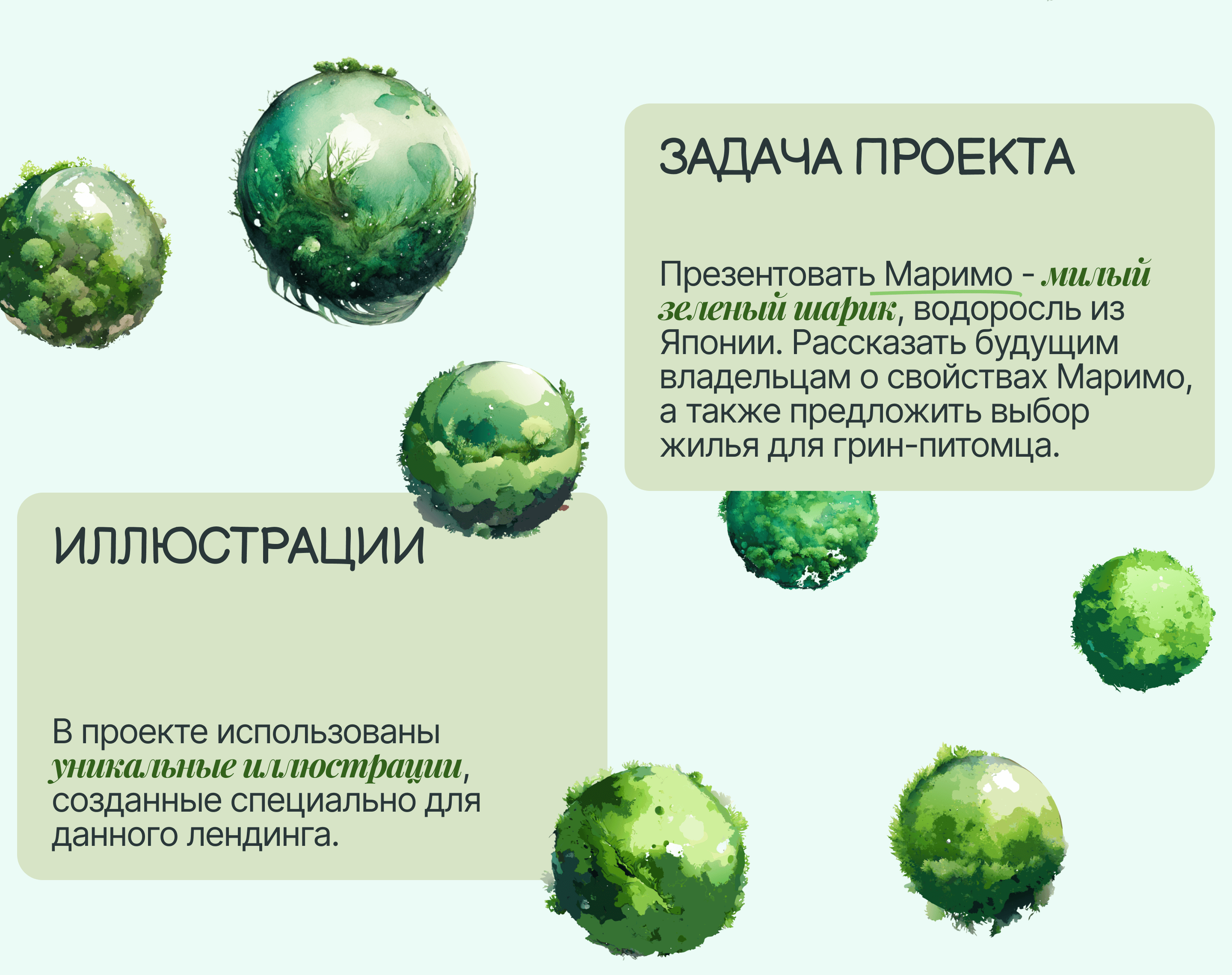 ЗАДАЧА ПРОЕКТА

Презентовать Маримо - милый зеленый шарик, водоросль из Японии. Рассказать будущим владельцам о свойствах Маримо, а также предложить выбор жилья для грин-питомца.

ИЛЛЮСТРАЦИИ

В проекте использованы уникальные иллюстрации, созданные специально для данного лендинга.